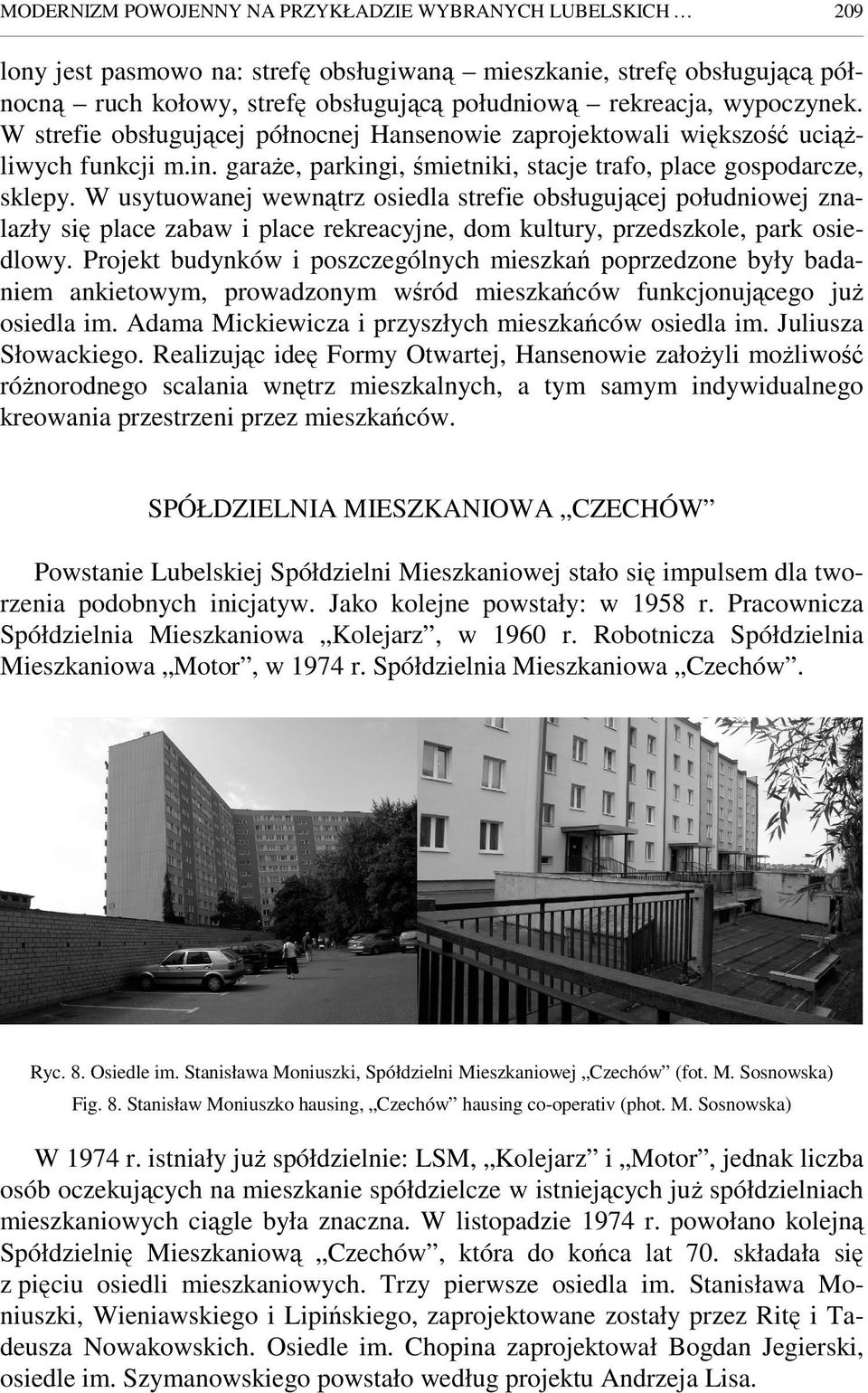 MODERNIZM POWOJENNY NA PRZYKŁADZIE WYBRANYCH LUBELSKICH … 209

lony jest pasmowo na: strefę obsługiwaną – mieszkanie, strefę obsługującą północną – ruch kołowy, strefę obsługującą południową – rekreacja, wypoczynek. W strefie obsługującej północnej Hansenowie zaprojektowali większość uciążliwych funkcji m.in. garaże, parkingi, śmietniki, stacje trafo, place gospodarcze, sklepy. W usytuowanej wewnątrz osiedla strefie obsługującej południowej znalazły się place zabaw i place rekreacyjne, dom kultury, przedszkole, park osiedlowy. Projekt budynków i poszczególnych mieszkań poprzedzone były badaniem ankietowym, prowadzonym wśród mieszkańców funkcjonującego już osiedla im. Adama Mickiewicza i przyszłych mieszkańców osiedla im. Juliusza Słowackiego. Realizując ideę Formy Otwartej, Hansenowie założyli możliwość różnorodnego scalania wnętrz mieszkalnych, a tym samym indywidualnego kreowania przestrzeni przez mieszkańców.

SPÓŁDZIELNIA MIESZKANIOWA „CZECHÓW”

Powstanie Lubelskiej Spółdzielni Mieszkaniowej stało się impulsem dla tworzenia podobnych inicjatyw. Jako kolejne powstały: w 1958 r. Pracownicza Spółdzielnia Mieszkaniowa „Kolejarz”, w 1960 r. Robotnicza Spółdzielnia Mieszkaniowa „Motor”, w 1974 r. Spółdzielnia Mieszkaniowa „Czechów”.

Ryc. 8. Osiedle im. Stanisława Moniuszki, Spółdzielni Mieszkaniowej „Czechów” (fot. M. Sosnowska)
Fig. 8. Stanisław Moniuszko hausing, „Czechów” hausing co-operativ (phot. M. Sosnowska)

W 1974 r. istniały już spółdzielnie: LSM, „Kolejarz” i „Motor”, jednak liczba osób oczekujących na mieszkanie spółdzielcze w istniejących już spółdzielniach mieszkaniowych ciągle była znaczna. W listopadzie 1974 r. powołano kolejną Spółdzielnię Mieszkaniową „Czechów”, która do końca lat 70. składała się z pięciu osiedli mieszkaniowych. Trzy pierwsze osiedla im. Stanisława Moniuszki, Wieniawskiego i Lipińskiego, zaprojektowane zostały przez Ritę i Tadeusza Nowakowskich. Osiedle im. Chopina zaprojektował Bogdan Jegierski, osiedle im. Szymanowskiego powstało według projektu Andrzeja Lisa.